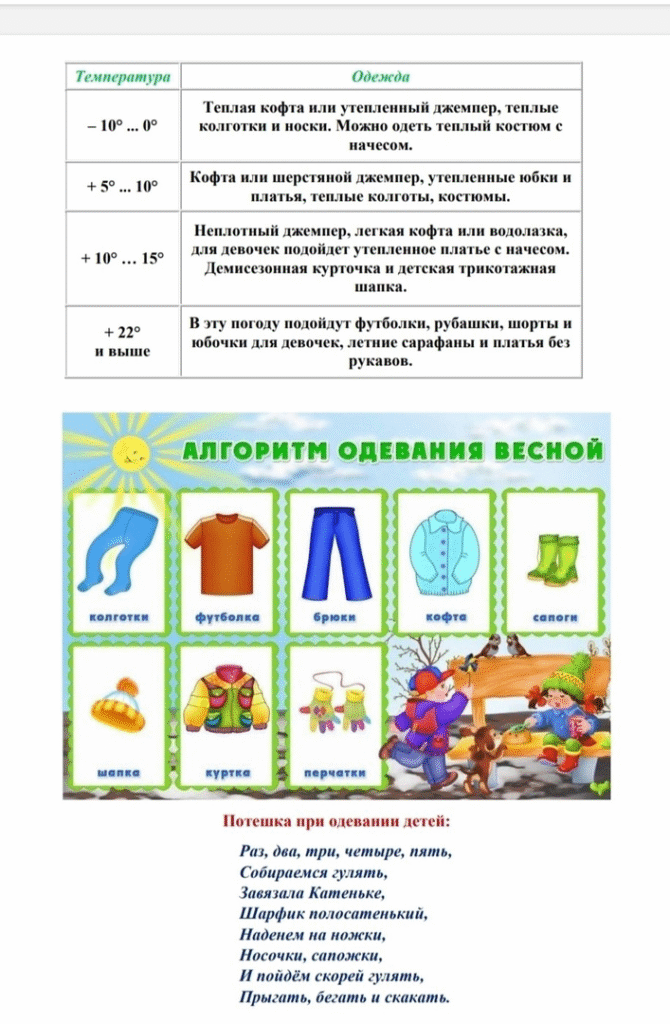 | Температура | Одежда |
|---|---|
| – 10° ... 0° | Теплая кофта или утепленный джемпер, теплые колготки и носки. Можно одеть теплый костюм с начесом. |
| + 5° ... 10° | Кофта или шерстяной джемпер, утепленные юбки и платья, теплые колготы, костюмы. |
| + 10° … 15° | Неплотный джемпер, легкая кофта или водолазка, для девочек подойдет утепленное платье с начесом. Демисезонная курточка и детская трикотажная шапка. |
| + 22° и выше | В эту погоду подойдут футболки, рубашки, шорты и юбочки для девочек, летние сарафаны и платья без рукавов. |

АЛГОРИТМ ОДЕВАНИЯ ВЕСНОЙ

колготки
футболка
брюки
кофта
сапоги
шапка
куртка
перчатки

Потешка при одевании детей:

Раз, два, три, четыре, пять,
Собираемся гулять,
Завязала Катеньке,
Шарфик полосатенький,
Наденем на ножки,
Носочки, сапожки,
И пойдём скорей гулять,
Прыгать, бегать и скакать.